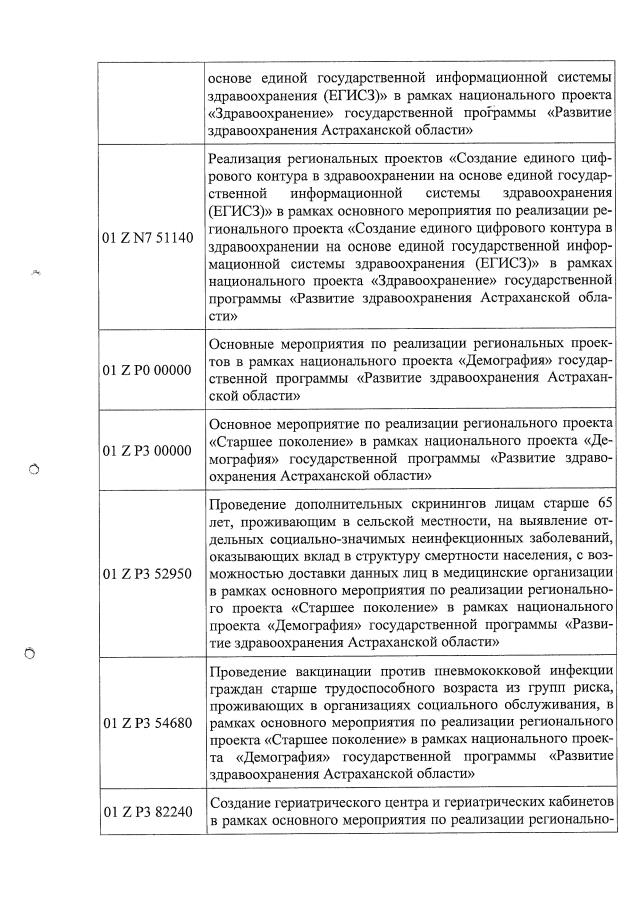 | | основе единой государственной информационной системы здравоохранения (ЕГИСЗ)» в рамках национального проекта «Здравоохранение» государственной программы «Развитие здравоохранения Астраханской области» |
|---|---|
| 01 Z N7 51140 | Реализация региональных проектов «Создание единого цифрового контура в здравоохранении на основе единой государственной информационной системы здравоохранения (ЕГИСЗ)» в рамках основного мероприятия по реализации регионального проекта «Создание единого цифрового контура в здравоохранении на основе единой государственной информационной системы здравоохранения (ЕГИСЗ)» в рамках национального проекта «Здравоохранение» государственной программы «Развитие здравоохранения Астраханской области» |
| 01 Z P0 00000 | Основные мероприятия по реализации региональных проектов в рамках национального проекта «Демография» государственной программы «Развитие здравоохранения Астраханской области» |
| 01 Z P3 00000 | Основное мероприятие по реализации регионального проекта «Старшее поколение» в рамках национального проекта «Демография» государственной программы «Развитие здравоохранения Астраханской области» |
| 01 Z P3 52950 | Проведение дополнительных скринингов лицам старше 65 лет, проживающим в сельской местности, на выявление отдельных социально-значимых неинфекционных заболеваний, оказывающих вклад в структуру смертности населения, с возможностью доставки данных лиц в медицинские организации в рамках основного мероприятия по реализации регионального проекта «Старшее поколение» в рамках национального проекта «Демография» государственной программы «Развитие здравоохранения Астраханской области» |
| 01 Z P3 54680 | Проведение вакцинации против пневмококковой инфекции граждан старше трудоспособного возраста из групп риска, проживающих в организациях социального обслуживания, в рамках основного мероприятия по реализации регионального проекта «Старшее поколение» в рамках национального проекта «Демография» государственной программы «Развитие здравоохранения Астраханской области» |
| 01 Z P3 82240 | Создание гериатрического центра и гериатрических кабинетов в рамках основного мероприятия по реализации регионально- |